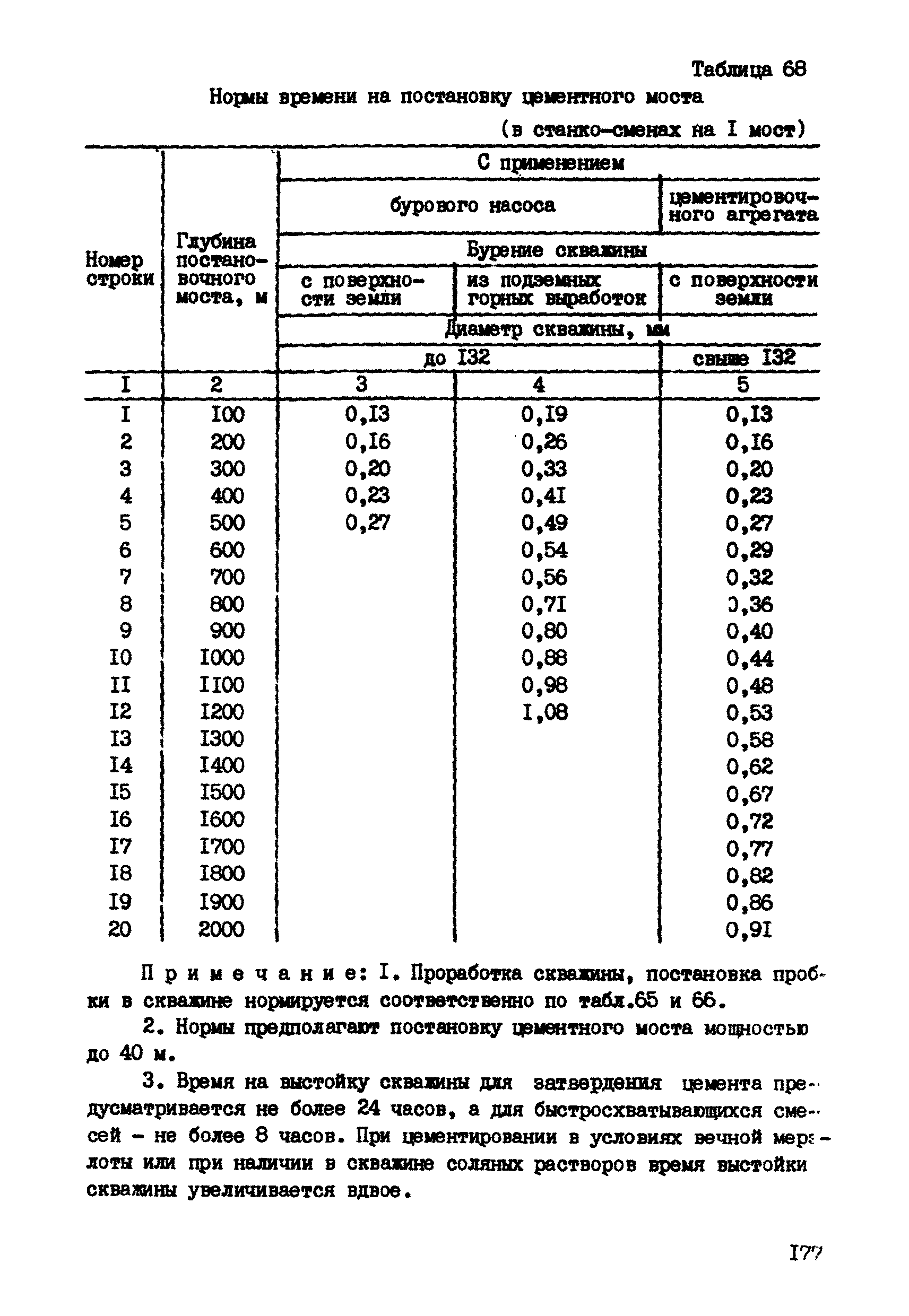 Таблица 68

Нормы времени на постановку цементного моста

(в станко-сменах на I мост)

| Номер строки | Глубина постановочного моста, м | С применением бурового насоса. Бурение скважины с поверхности земли. Диаметр скважины, мм до I32 | С применением бурового насоса. Бурение скважины из подземных горных выработок. Диаметр скважины, мм до I32 | С применением цементировочного агрегата. Бурение скважины с поверхности земли. Диаметр скважины, мм свыше I32 |
|---|---|---|---|---|
| I | 2 | 3 | 4 | 5 |
| I | I00 | 0,I3 | 0,I9 | 0,I3 |
| 2 | 200 | 0,I6 | 0,26 | 0,I6 |
| 3 | 300 | 0,20 | 0,33 | 0,20 |
| 4 | 400 | 0,23 | 0,4I | 0,23 |
| 5 | 500 | 0,27 | 0,49 | 0,27 |
| 6 | 600 | | 0,54 | 0,29 |
| 7 | 700 | | 0,56 | 0,32 |
| 8 | 800 | | 0,7I | 0,36 |
| 9 | 900 | | 0,80 | 0,40 |
| I0 | I000 | | 0,88 | 0,44 |
| II | II00 | | 0,98 | 0,48 |
| I2 | I200 | | I,08 | 0,53 |
| I3 | I300 | | | 0,58 |
| I4 | I400 | | | 0,62 |
| I5 | I500 | | | 0,67 |
| I6 | I600 | | | 0,72 |
| I7 | I700 | | | 0,77 |
| I8 | I800 | | | 0,82 |
| I9 | I900 | | | 0,86 |
| 20 | 2000 | | | 0,9I |

Примечание: I. Проработка скважины, постановка пробки в скважине нормируется соответственно по табл.65 и 66.

2. Нормы предполагают постановку цементного моста мощностью до 40 м.

3. Время на выстойку скважины для затвердения цемента предусматривается не более 24 часов, а для быстросхватывающихся смесей - не более 8 часов. При цементировании в условиях вечной мерзлоты или при наличии в скважине соляных растворов время выстойки скважины увеличивается вдвое.

I77